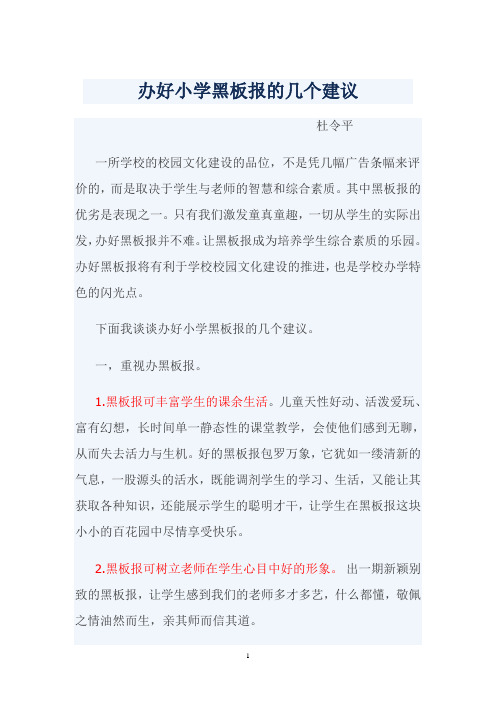 办好小学黑板报的几个建议

杜令平

一所学校的校园文化建设的品位，不是凭几幅广告条幅来评价的，而是取决于学生与老师的智慧和综合素质。其中黑板报的优劣是表现之一。只有我们激发童真童趣，一切从学生的实际出发，办好黑板报并不难。让黑板报成为培养学生综合素质的乐园。办好黑板报将有利于学校校园文化建设的推进，也是学校办学特色的闪光点。

下面我谈谈办好小学黑板报的几个建议。

一，重视办黑板报。

1.黑板报可丰富学生的课余生活。儿童天性好动、活泼爱玩、富有幻想，长时间单一静态性的课堂教学，会使他们感到无聊，从而失去活力与生机。好的黑板报包罗万象，它犹如一缕清新的气息，一股源头的活水，既能调剂学生的学习、生活，又能让其获取各种知识，还能展示学生的聪明才干，让学生在黑板报这块小小的百花园中尽情享受快乐。

2.黑板报可树立老师在学生心目中好的形象。 出一期新颖别致的黑板报，让学生感到我们的老师多才多艺，什么都懂，敬佩之情油然而生，亲其师而信其道。

1